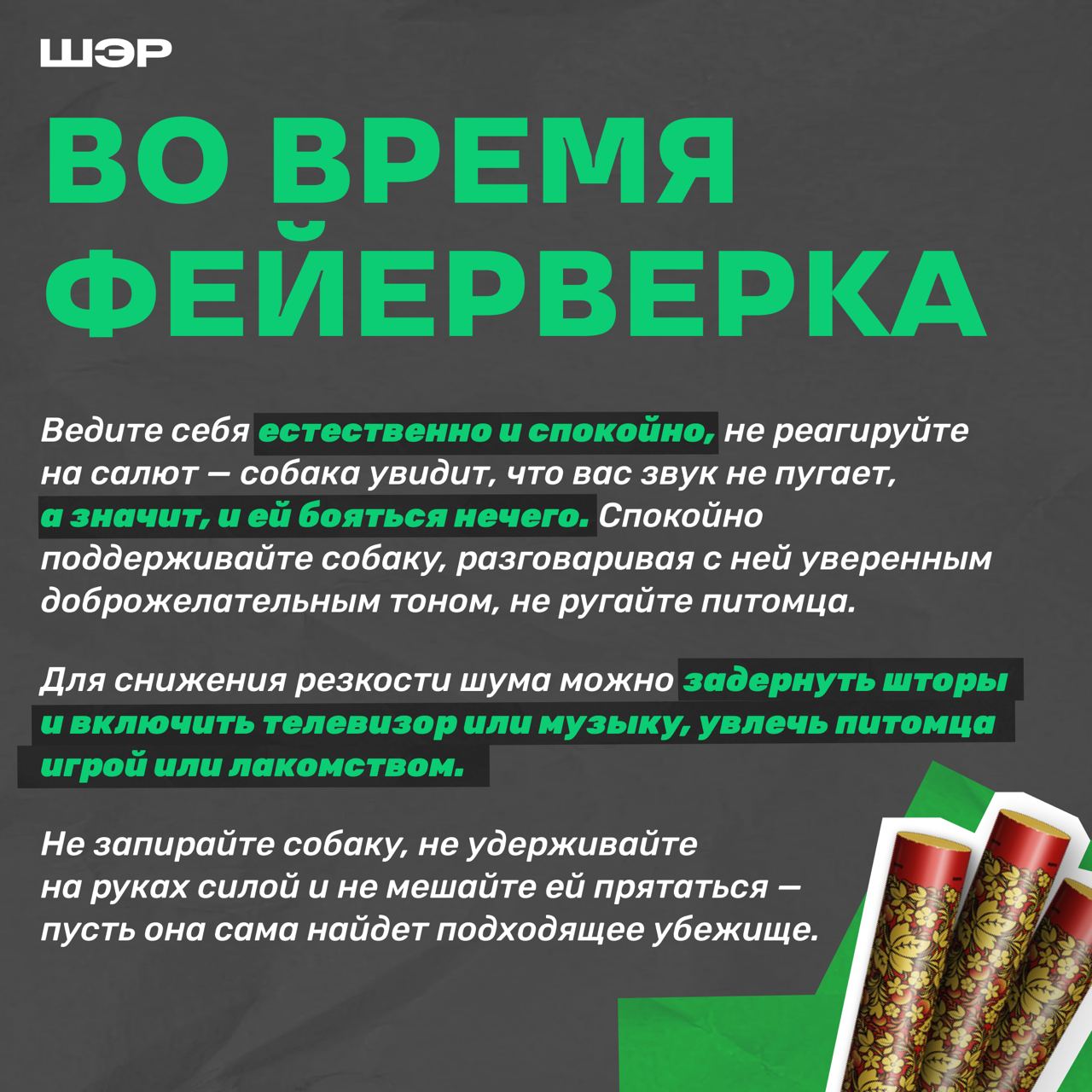 ШЭР

ВО ВРЕМЯ ФЕЙЕРВЕРКА

Ведите себя естественно и спокойно, не реагируйте на салют — собака увидит, что вас звук не пугает, а значит, и ей бояться нечего. Спокойно поддерживайте собаку, разговаривая с ней уверенным доброжелательным тоном, не ругайте питомца.

Для снижения резкости шума можно задернуть шторы и включить телевизор или музыку, увлечь питомца игрой или лакомством.

Не запирайте собаку, не удерживайте на руках силой и не мешайте ей прятаться — пусть она сама найдет подходящее убежище.